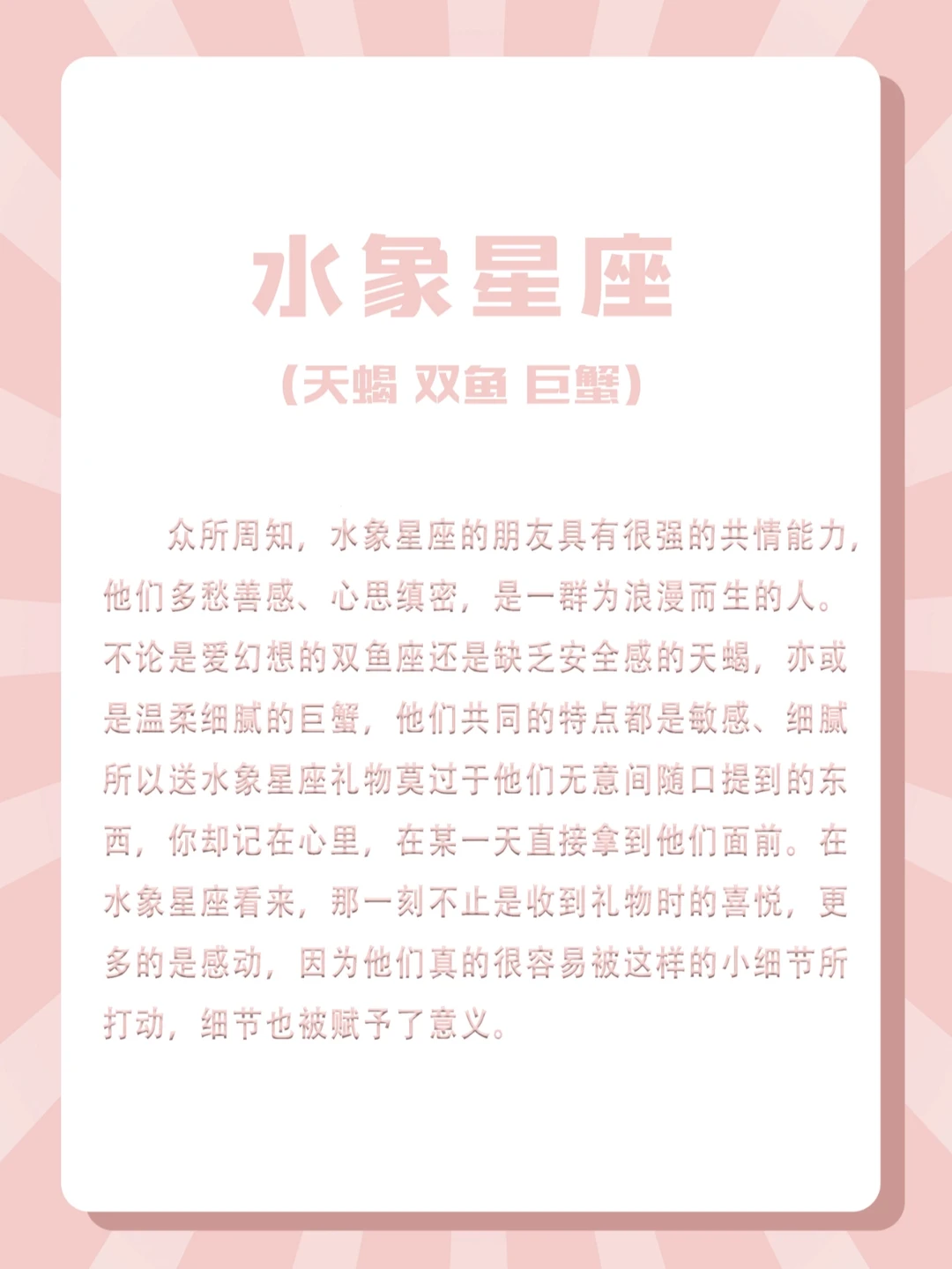 水象星座

(天蝎 双鱼 巨蟹)

众所周知，水象星座的朋友具有很强的共情能力，他们多愁善感、心思缜密，是一群为浪漫而生的人。不论是爱幻想的双鱼座还是缺乏安全感的天蝎，亦或是温柔细腻的巨蟹，他们共同的特点都是敏感、细腻所以送水象星座礼物莫过于他们无意间随口提到的东西，你却记在心里，在某一天直接拿到他们面前。在水象星座看来，那一刻不止是收到礼物时的喜悦，更多的是感动，因为他们真的很容易被这样的小细节所打动，细节也被赋予了意义。